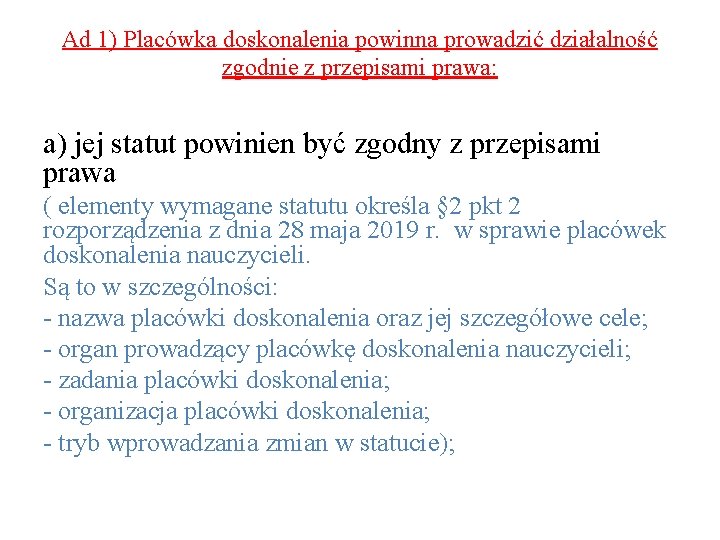 Ad 1) Placówka doskonalenia powinna prowadzić działalność zgodnie z przepisami prawa:

a) jej statut powinien być zgodny z przepisami prawa

( elementy wymagane statutu określa §2 pkt 2 rozporządzenia z dnia 28 maja 2019 r. w sprawie placówek doskonalenia nauczycieli.

Są to w szczególności:

- nazwa placówki doskonalenia oraz jej szczegółowe cele;

- organ prowadzący placówkę doskonalenia nauczycieli;

- zadania placówki doskonalenia;

- organizacja placówki doskonalenia;

- tryb wprowadzania zmian w statucie);